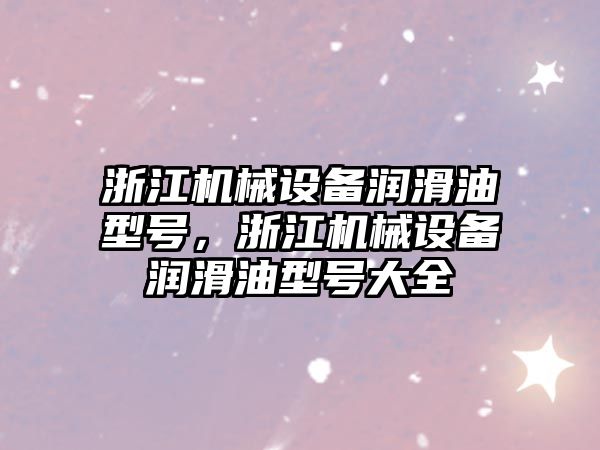 浙江机械设备润滑油型号，浙江机械设备润滑油型号大全